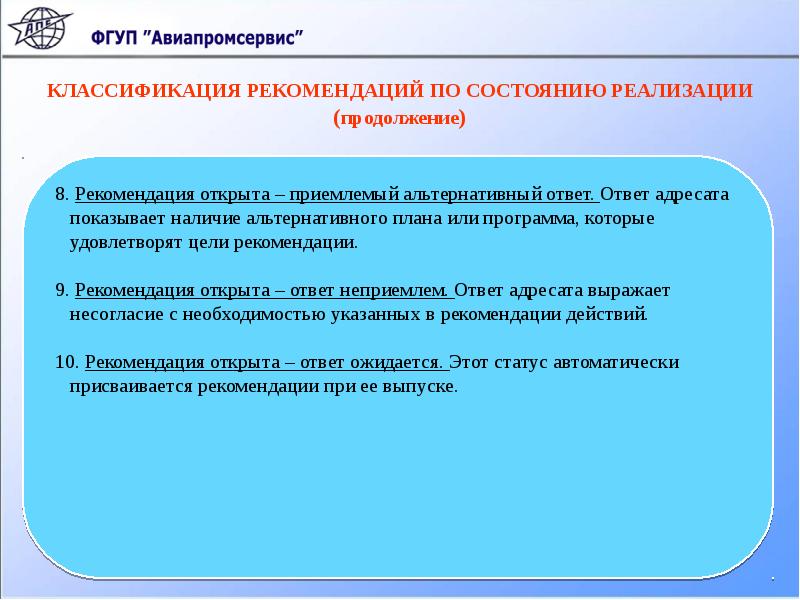 АПС

ФГУП "Авиапромсервис"

КЛАССИФИКАЦИЯ РЕКОМЕНДАЦИЙ ПО СОСТОЯНИЮ РЕАЛИЗАЦИИ (продолжение)

8. Рекомендация открыта – приемлемый альтернативный ответ. Ответ адресата показывает наличие альтернативного плана или программа, которые удовлетворят цели рекомендации.

9. Рекомендация открыта – ответ неприемлем. Ответ адресата выражает несогласие с необходимостью указанных в рекомендации действий.

10. Рекомендация открыта – ответ ожидается. Этот статус автоматически присваивается рекомендации при ее выпуске.